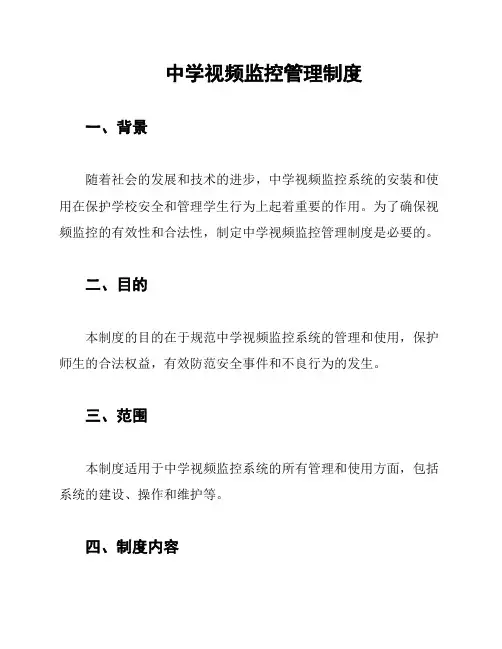 中学视频监控管理制度

一、背景

随着社会的发展和技术的进步，中学视频监控系统的安装和使用在保护学校安全和管理学生行为上起着重要的作用。为了确保视频监控的有效性和合法性，制定中学视频监控管理制度是必要的。

二、目的

本制度的目的在于规范中学视频监控系统的管理和使用，保护师生的合法权益，有效防范安全事件和不良行为的发生。

三、范围

本制度适用于中学视频监控系统的所有管理和使用方面，包括系统的建设、操作和维护等。

四、制度内容